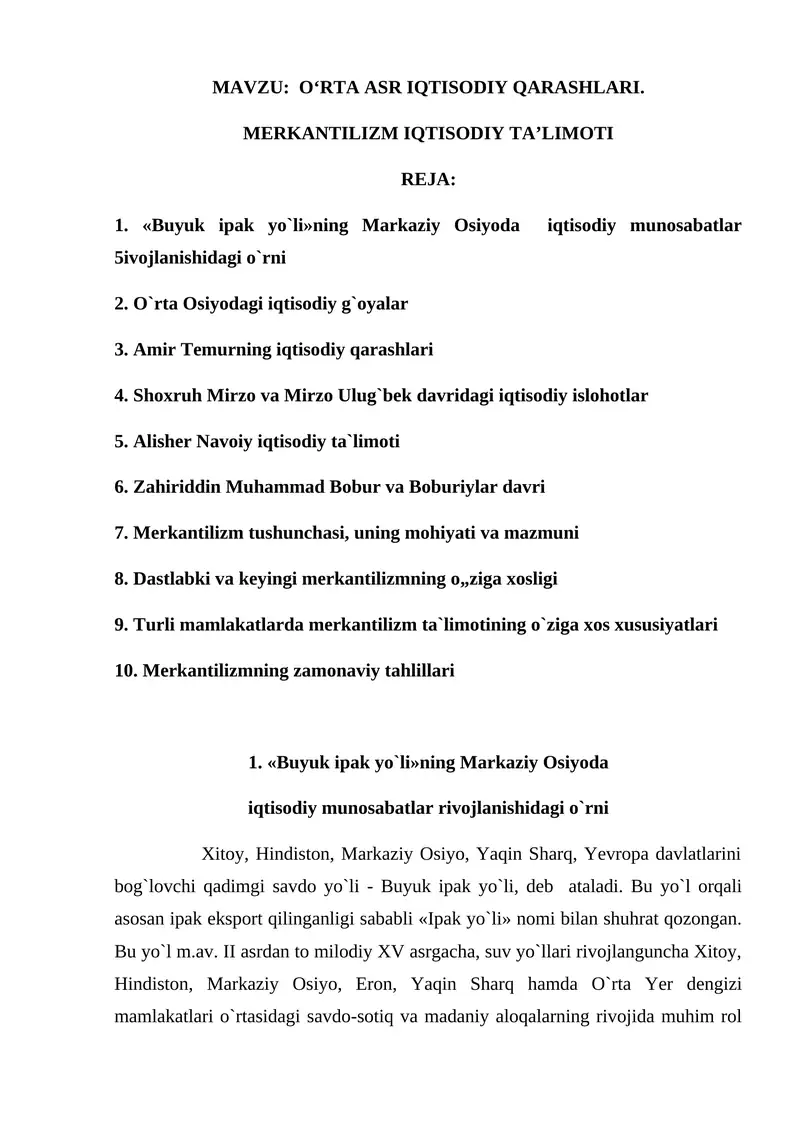 MAVZU: O‘RTA ASR IQTISODIY QARASHLARI.

MERKANTILIZM IQTISODIY TA’LIMOTI

REJA:

1. «Buyuk ipak yo`li»ning Markaziy Osiyoda iqtisodiy munosabatlar 5ivojlanishidagi o`rni

2. O`rta Osiyodagi iqtisodiy g`oyalar

3. Amir Temurning iqtisodiy qarashlari

4. Shoxruh Mirzo va Mirzo Ulug`bek davridagi iqtisodiy islohotlar

5. Alisher Navoiy iqtisodiy ta`limoti

6. Zahiriddin Muhammad Bobur va Boburiylar davri

7. Merkantilizm tushunchasi, uning mohiyati va mazmuni

8. Dastlabki va keyingi merkantilizmning o„ziga xosligi

9. Turli mamlakatlarda merkantilizm ta`limotining o`ziga xos xususiyatlari

10. Merkantilizmning zamonaviy tahlillari

1. «Buyuk ipak yo`li»ning Markaziy Osiyoda

iqtisodiy munosabatlar rivojlanishidagi o`rni

Xitoy, Hindiston, Markaziy Osiyo, Yaqin Sharq, Yevropa davlatlarini bog`lovchi qadimgi savdo yo`li - Buyuk ipak yo`li, deb ataladi. Bu yo`l orqali asosan ipak eksport qilinganligi sababli «Ipak yo`li» nomi bilan shuhrat qozongan. Bu yo`l m.av. II asrdan to milodiy XV asrgacha, suv yo`llari rivojlanguncha Xitoy, Hindiston, Markaziy Osiyo, Eron, Yaqin Sharq hamda O`rta Yer dengizi mamlakatlari o`rtasidagi savdo-sotiq va madaniy aloqalarning rivojida muhim rol